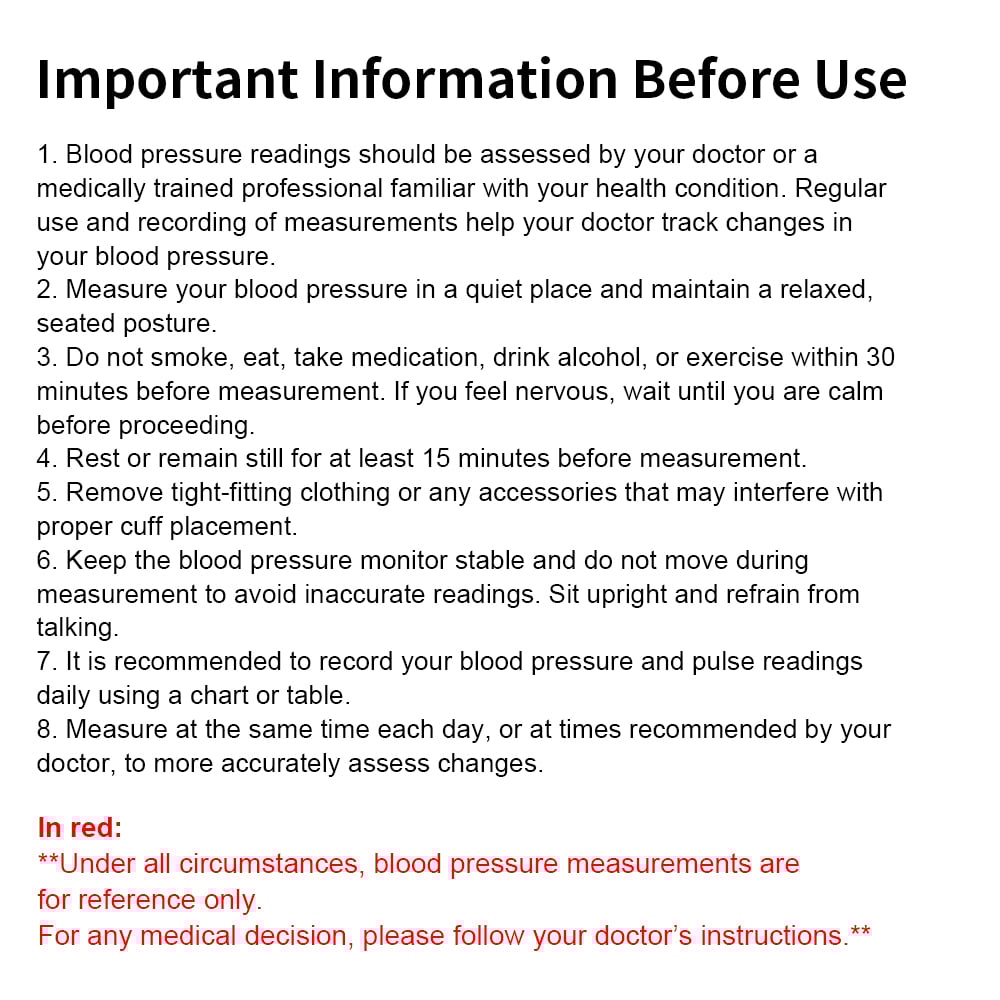 Important Information Before Use

1. Blood pressure readings should be assessed by your doctor or a medically trained professional familiar with your health condition. Regular use and recording of measurements help your doctor track changes in your blood pressure.
2. Measure your blood pressure in a quiet place and maintain a relaxed, seated posture.
3. Do not smoke, eat, take medication, drink alcohol, or exercise within 30 minutes before measurement. If you feel nervous, wait until you are calm before proceeding.
4. Rest or remain still for at least 15 minutes before measurement.
5. Remove tight-fitting clothing or any accessories that may interfere with proper cuff placement.
6. Keep the blood pressure monitor stable and do not move during measurement to avoid inaccurate readings. Sit upright and refrain from talking.
7. It is recommended to record your blood pressure and pulse readings daily using a chart or table.
8. Measure at the same time each day, or at times recommended by your doctor, to more accurately assess changes.

In red:
**Under all circumstances, blood pressure measurements are for reference only.
For any medical decision, please follow your doctor's instructions.**